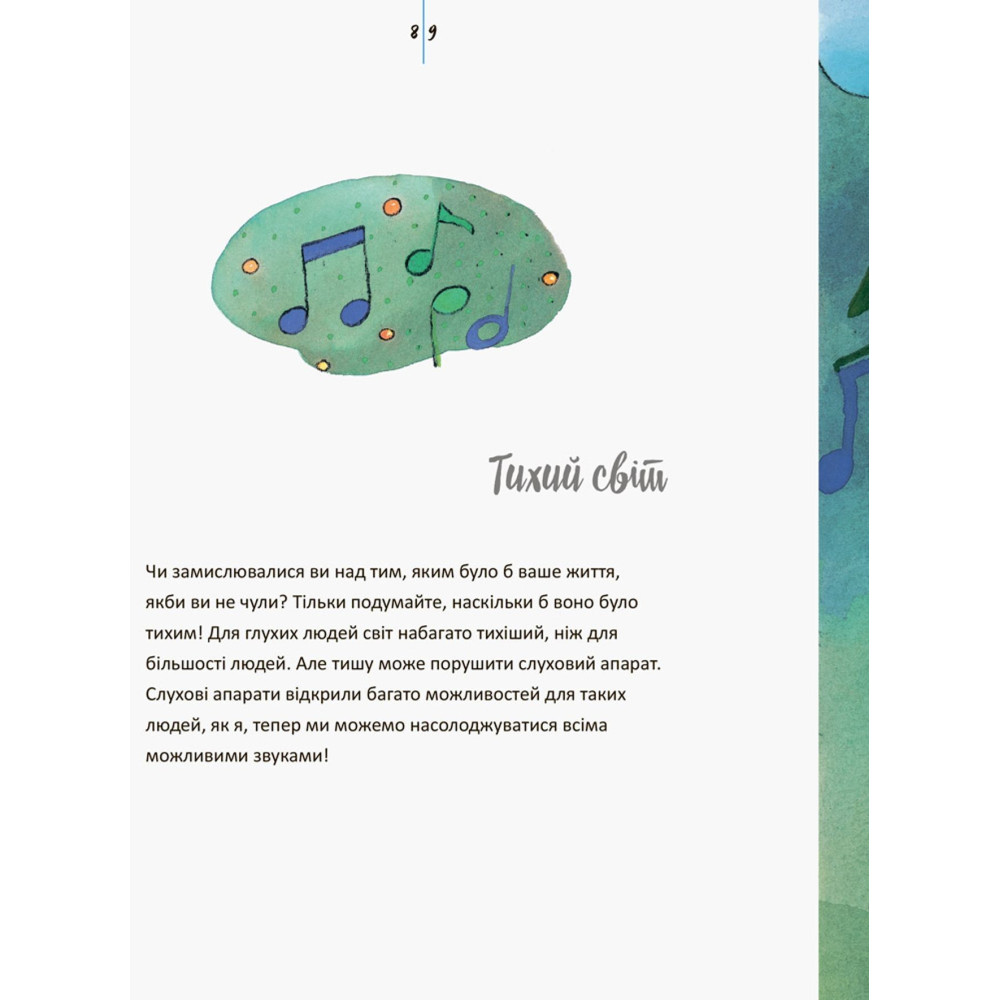 8 9

Тихий світ

Чи замислювалися ви над тим, яким було б ваше життя, якби ви не чули? Тільки подумайте, наскільки б воно було тихим! Для глухих людей світ набагато тихіший, ніж для більшості людей. Але тишу може порушити слуховий апарат. Слухові апарати відкрили багато можливостей для таких людей, як я, тепер ми можемо насолоджуватися всіма можливими звуками!